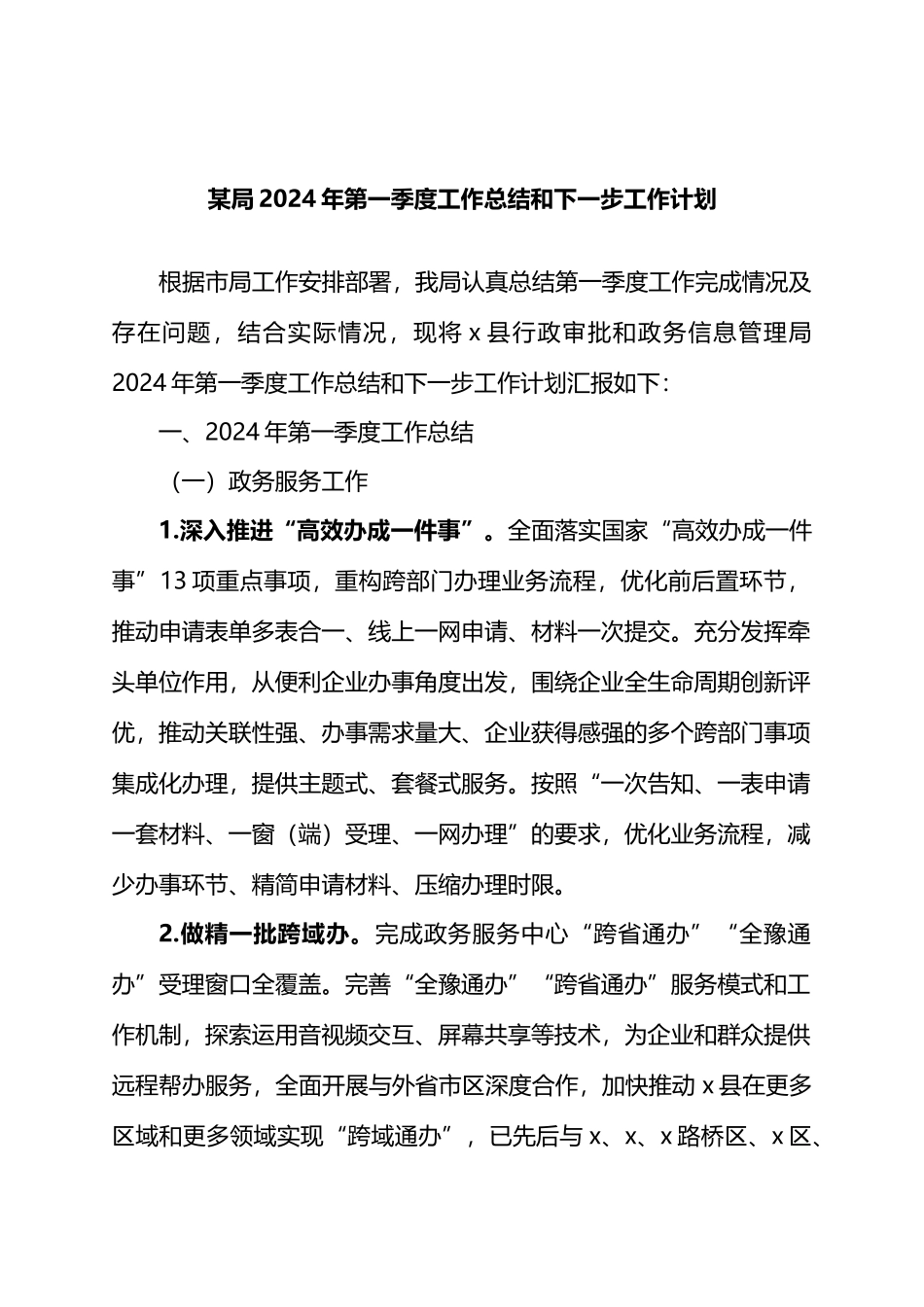 某局2024年第一季度工作总结和下一步工作计划

根据市局工作安排部署，我局认真总结第一季度工作完成情况及存在问题，结合实际情况，现将x县行政审批和政务信息管理局2024年第一季度工作总结和下一步工作计划汇报如下：

一、2024年第一季度工作总结

（一）政务服务工作

1.深入推进“高效办成一件事”。全面落实国家“高效办成一件事”13项重点事项，重构跨部门办理业务流程，优化前后置环节，推动申请表单多表合一、线上一网申请、材料一次提交。充分发挥牵头单位作用，从便利企业办事角度出发，围绕企业全生命周期创新评优，推动关联性强、办事需求量大、企业获得感强的多个跨部门事项集成化办理，提供主题式、套餐式服务。按照“一次告知、一表申请一套材料、一窗（端）受理、一网办理”的要求，优化业务流程，减少办事环节、精简申请材料、压缩办理时限。

2.做精一批跨域办。完成政务服务中心“跨省通办”“全豫通办”受理窗口全覆盖。完善“全豫通办”“跨省通办”服务模式和工作机制，探索运用音视频交互、屏幕共享等技术，为企业和群众提供远程帮办服务，全面开展与外省市区深度合作，加快推动x县在更多区域和更多领域实现“跨域通办”，已先后与x、x、x路桥区、x区、